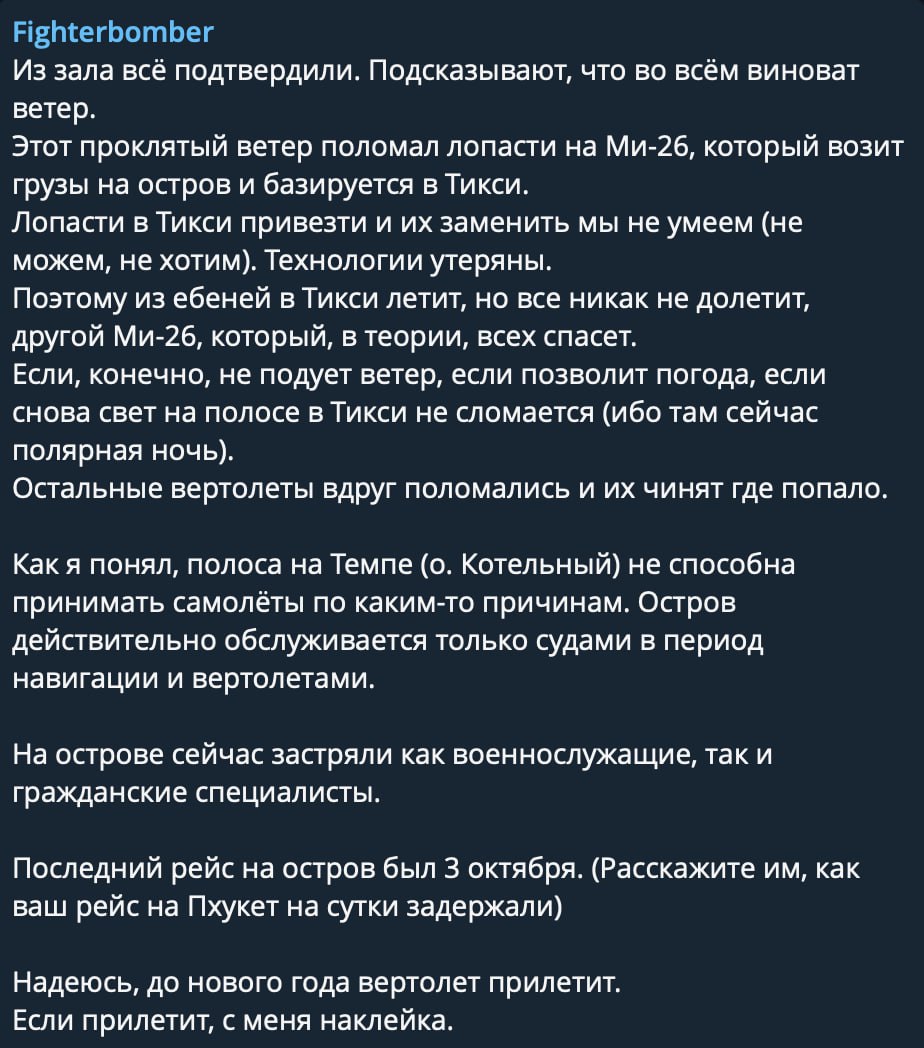 Fighterbomber
Из зала всё подтвердили. Подсказывают, что во всём виноват ветер.
Этот проклятый ветер поломал лопасти на Ми-26, который возит грузы на остров и базируется в Тикси.
Лопасти в Тикси привезти и их заменить мы не умеем (не можем, не хотим). Технологии утеряны.
Поэтому из ебеней в Тикси летит, но все никак не долетит, другой Ми-26, который, в теории, всех спасет.
Если, конечно, не подует ветер, если позволит погода, если снова свет на полосе в Тикси не сломается (ибо там сейчас полярная ночь).
Остальные вертолеты вдруг поломались и их чинят где попало.

Как я понял, полоса на Темпе (о. Котельный) не способна принимать самолёты по каким-то причинам. Остров действительно обслуживается только судами в период навигации и вертолетами.

На острове сейчас застряли как военнослужащие, так и гражданские специалисты.

Последний рейс на остров был 3 октября. (Расскажите им, как ваш рейс на Пхукет на сутки задержали)

Надеюсь, до нового года вертолет прилетит.
Если прилетит, с меня наклейка.